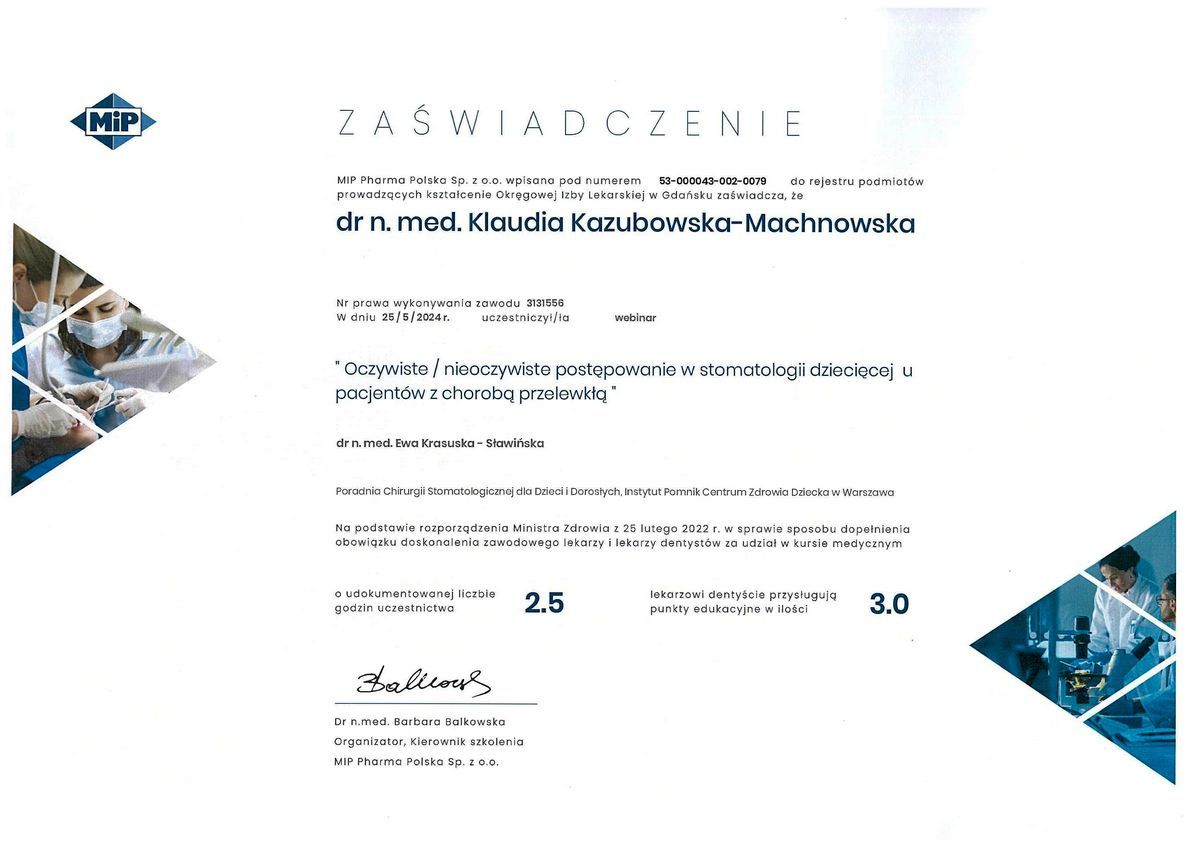 MiP

ZAŚWIADCZENIE

MIP Pharma Polska Sp. z o.o. wpisana pod numerem 53-000043-002-0079 do rejestru podmiotów prowadzących kształcenie Okręgowej Izby Lekarskiej w Gdańsku zaświadcza, że

dr n. med. Klaudia Kazubowska-Machnowska

Nr prawa wykonywania zawodu 3131556
W dniu 25/5/2024 r. uczestniczył/ła webinar

" Oczywiste / nieoczywiste postępowanie w stomatologii dziecięcej u pacjentów z chorobą przelewkłą "

dr n. med. Ewa Krasuska - Sławińska

Poradnia Chirurgii Stomatologicznej dla Dzieci i Dorosłych, Instytut Pomnik Centrum Zdrowia Dziecka w Warszawa

Na podstawie rozporządzenia Ministra Zdrowia z 25 lutego 2022 r. w sprawie sposobu dopełnienia obowiązku doskonalenia zawodowego lekarzy i lekarzy dentystów za udział w kursie medycznym

o udokumentowanej liczbie godzin uczestnictwa 2.5

lekarzowi dentyście przysługują punkty edukacyjne w ilości 3.0

Balkowska

Dr n.med. Barbara Balkowska
Organizator, Kierownik szkolenia
MIP Pharma Polska Sp. z o.o.